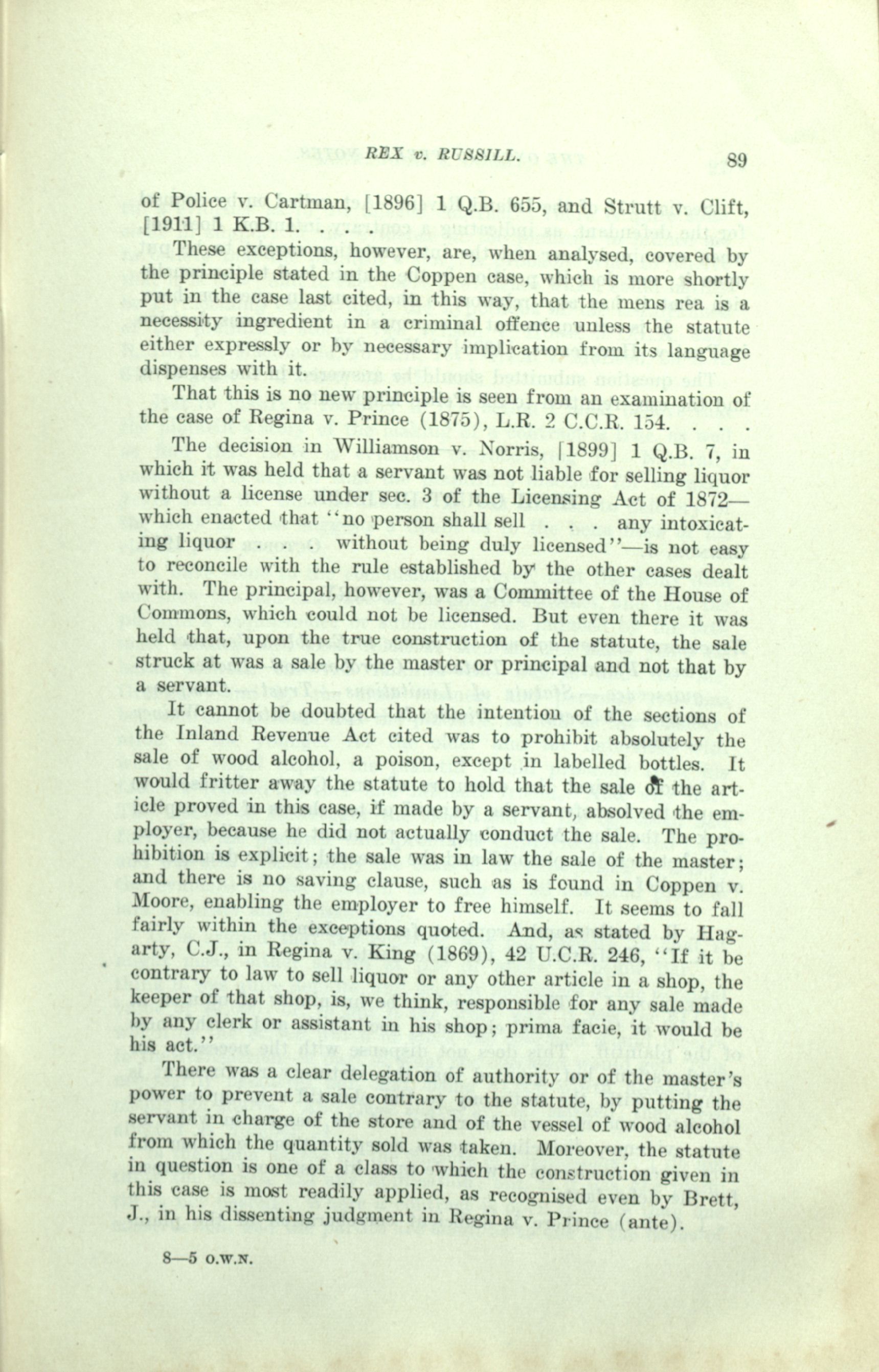 REX v. RUSSILL. 89

of Police v. Cartman, [1896] 1 Q.B. 655, and Strutt v. Clift, [1911] 1 K.B. 1. . . .

These exceptions, however, are, when analysed, covered by the principle stated in the Coppen case, which is more shortly put in the case last cited, in this way, that the mens rea is a necessity ingredient in a criminal offence unless the statute either expressly or by necessary implication from its language dispenses with it.

That this is no new principle is seen from an examination of the case of Regina v. Prince (1875), L.R. 2 C.C.R. 154. . . .

The decision in Williamson v. Norris, [1899] 1 Q.B. 7, in which it was held that a servant was not liable for selling liquor without a license under sec. 3 of the Licensing Act of 1872—which enacted that "no person shall sell . . . any intoxicating liquor . . . without being duly licensed"—is not easy to reconcile with the rule established by the other cases dealt with. The principal, however, was a Committee of the House of Commons, which could not be licensed. But even there it was held that, upon the true construction of the statute, the sale struck at was a sale by the master or principal and not that by a servant.

It cannot be doubted that the intention of the sections of the Inland Revenue Act cited was to prohibit absolutely the sale of wood alcohol, a poison, except in labelled bottles. It would fritter away the statute to hold that the sale of the article proved in this case, if made by a servant, absolved the employer, because he did not actually conduct the sale. The prohibition is explicit; the sale was in law the sale of the master; and there is no saving clause, such as is found in Coppen v. Moore, enabling the employer to free himself. It seems to fall fairly within the exceptions quoted. And, as stated by Hagarty, C.J., in Regina v. King (1869), 42 U.C.R. 246, "If it be contrary to law to sell liquor or any other article in a shop, the keeper of that shop, is, we think, responsible for any sale made by any clerk or assistant in his shop; prima facie, it would be his act."

There was a clear delegation of authority or of the master's power to prevent a sale contrary to the statute, by putting the servant in charge of the store and of the vessel of wood alcohol from which the quantity sold was taken. Moreover, the statute in question is one of a class to which the construction given in this case is most readily applied, as recognised even by Brett, J., in his dissenting judgment in Regina v. Prince (ante).

8—5 O.W.N.